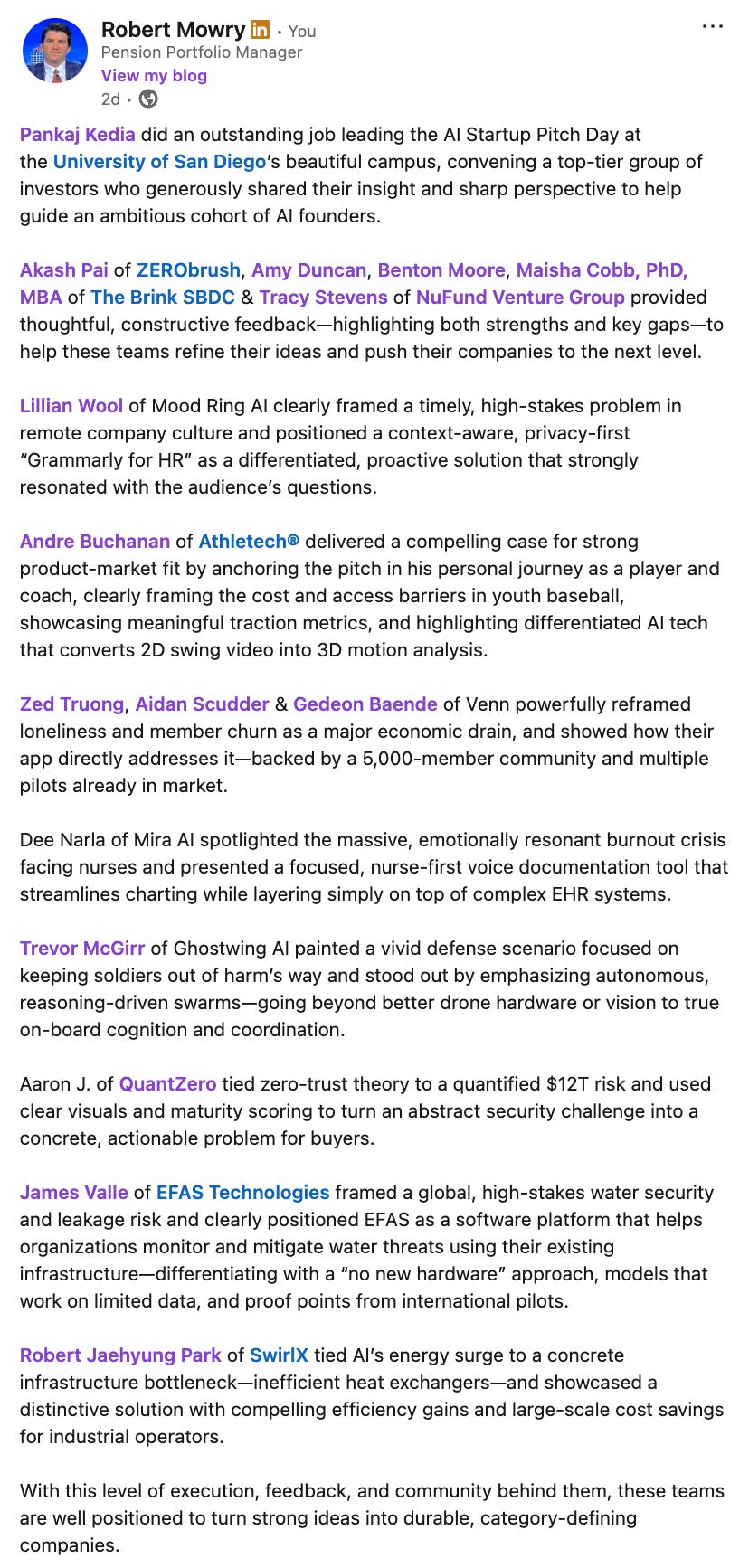 Robert Mowry in • You
Pension Portfolio Manager
View my blog
2d •

...

Pankaj Kedia did an outstanding job leading the AI Startup Pitch Day at the University of San Diego's beautiful campus, convening a top-tier group of investors who generously shared their insight and sharp perspective to help guide an ambitious cohort of AI founders.

Akash Pai of ZERObrush, Amy Duncan, Benton Moore, Maisha Cobb, PhD, MBA of The Brink SBDC & Tracy Stevens of NuFund Venture Group provided thoughtful, constructive feedback—highlighting both strengths and key gaps—to help these teams refine their ideas and push their companies to the next level.

Lillian Wool of Mood Ring AI clearly framed a timely, high-stakes problem in remote company culture and positioned a context-aware, privacy-first "Grammarly for HR" as a differentiated, proactive solution that strongly resonated with the audience's questions.

Andre Buchanan of Athletech® delivered a compelling case for strong product-market fit by anchoring the pitch in his personal journey as a player and coach, clearly framing the cost and access barriers in youth baseball, showcasing meaningful traction metrics, and highlighting differentiated AI tech that converts 2D swing video into 3D motion analysis.

Zed Truong, Aidan Scudder & Gedeon Baende of Venn powerfully reframed loneliness and member churn as a major economic drain, and showed how their app directly addresses it—backed by a 5,000-member community and multiple pilots already in market.

Dee Narla of Mira AI spotlighted the massive, emotionally resonant burnout crisis facing nurses and presented a focused, nurse-first voice documentation tool that streamlines charting while layering simply on top of complex EHR systems.

Trevor McGirr of Ghostwing AI painted a vivid defense scenario focused on keeping soldiers out of harm's way and stood out by emphasizing autonomous, reasoning-driven swarms—going beyond better drone hardware or vision to true on-board cognition and coordination.

Aaron J. of QuantZero tied zero-trust theory to a quantified $12T risk and used clear visuals and maturity scoring to turn an abstract security challenge into a concrete, actionable problem for buyers.

James Valle of EFAS Technologies framed a global, high-stakes water security and leakage risk and clearly positioned EFAS as a software platform that helps organizations monitor and mitigate water threats using their existing infrastructure—differentiating with a "no new hardware" approach, models that work on limited data, and proof points from international pilots.

Robert Jaehyung Park of SwirlX tied AI's energy surge to a concrete infrastructure bottleneck—inefficient heat exchangers—and showcased a distinctive solution with compelling efficiency gains and large-scale cost savings for industrial operators.

With this level of execution, feedback, and community behind them, these teams are well positioned to turn strong ideas into durable, category-defining companies.